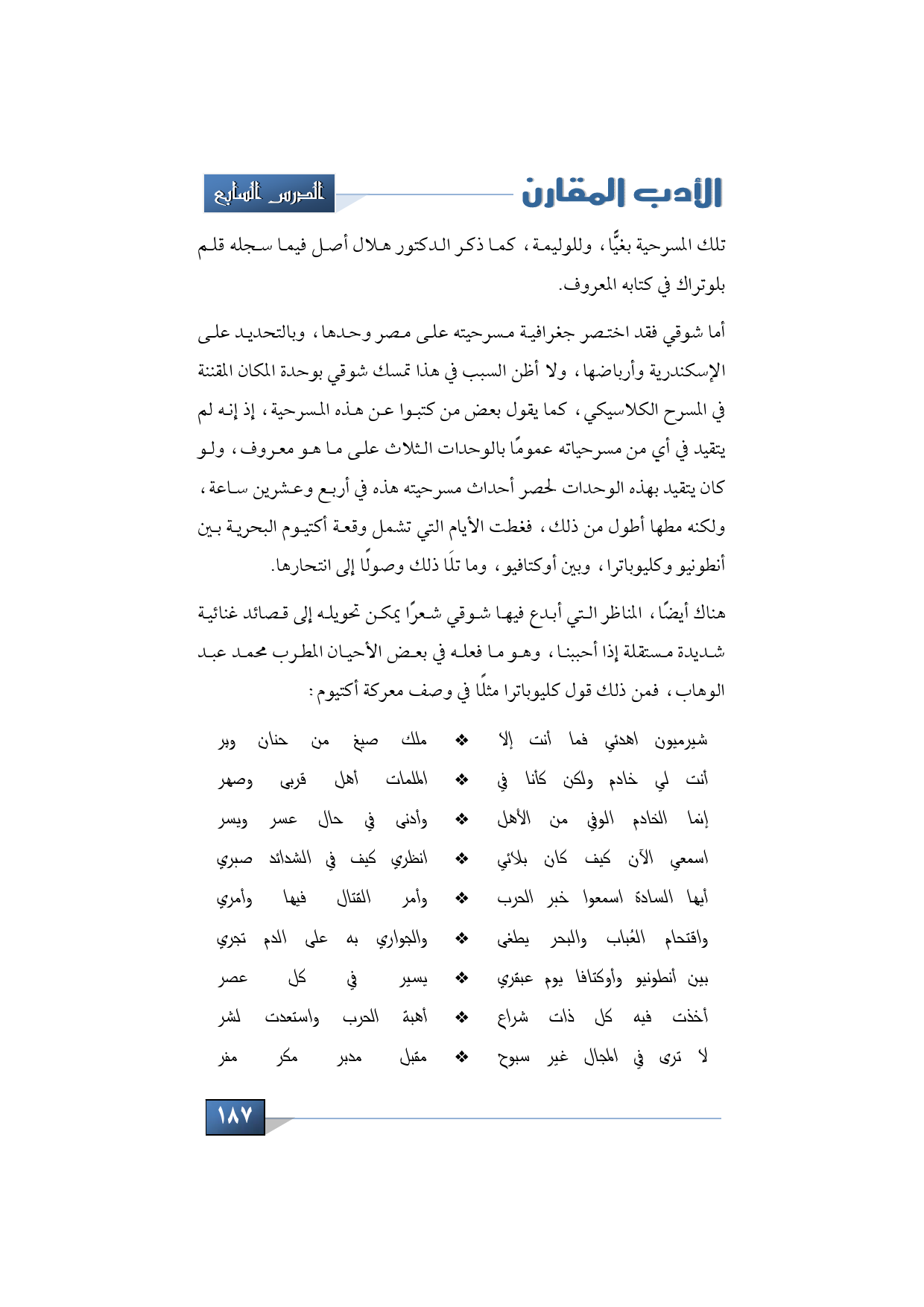 الأدب المقارن

الدرس السابع

تلك المسرحية بغيًّا، وللوليمة، كما ذكر الدكتور هلال أصل فيما سجله قلم بلوتراك في كتابه المعروف.

أما شوقي فقد اختصر جغرافية مسرحيته على مصر وحدها، وبالتحديد على الإسكندرية وأرباضها، ولا أظن السبب في هذا تمسك شوقي بوحدة المكان المقننة في المسرح الكلاسيكي، كما يقول بعض من كتبوا عن هذه المسرحية، إذ إنه لم يتقيد في أي من مسرحياته عمومًا بالوحدات الثلاث على ما هو معروف، ولو كان يتقيد بهذه الوحدات لحصر أحداث مسرحيته هذه في أربع وعشرين ساعة، ولكنه مطها أطول من ذلك، فغطت الأيام التي تشمل وقعة أكتيوم البحرية بين أنطونيو وكليوباترا، وبين أوكتافيو، وما تلَا ذلك وصولًا إلى انتحارها.

هناك أيضًا، المناظر التي أبدع فيها شوقي شعرًا يمكن تحويله إلى قصائد غنائية شديدة مستقلة إذا أحببنا، وهو ما فعله في بعض الأحيان المطرب محمد عبد الوهاب، فمن ذلك قول كليوباترا مثلًا في وصف معركة أكتيوم:

شيرميون اهدئي فما أنت إلا ❖ ملك صيغ من حنان وبر
أنت لي خادم ولكن كأنا في ❖ الملمات أهل قربى وصهر
إنما الخادم الوفي من الأهل ❖ وأدنى في حال عسر ويسر
اسمعي الآن كيف كان بلائي ❖ انظري كيف في الشدائد صبري
أيها السادة اسمعوا خبر الحرب ❖ وأمر القتال فيها وأمري
واقتحام العُباب والبحر يطغى ❖ والجواري به على الدم تجري
بين أنطونيو وأوكتافا يوم عبقري ❖ يسير في كل عصر
أخذت فيه كل ذات شراع ❖ أهبة الحرب واستعدت لشر
لا ترى في المجال غير سبوح ❖ مقبل مدبر مكر مفر

١٨٧